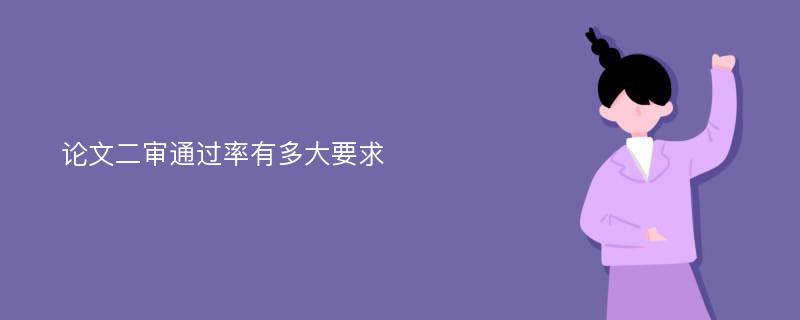 论文二审通过率有多大要求